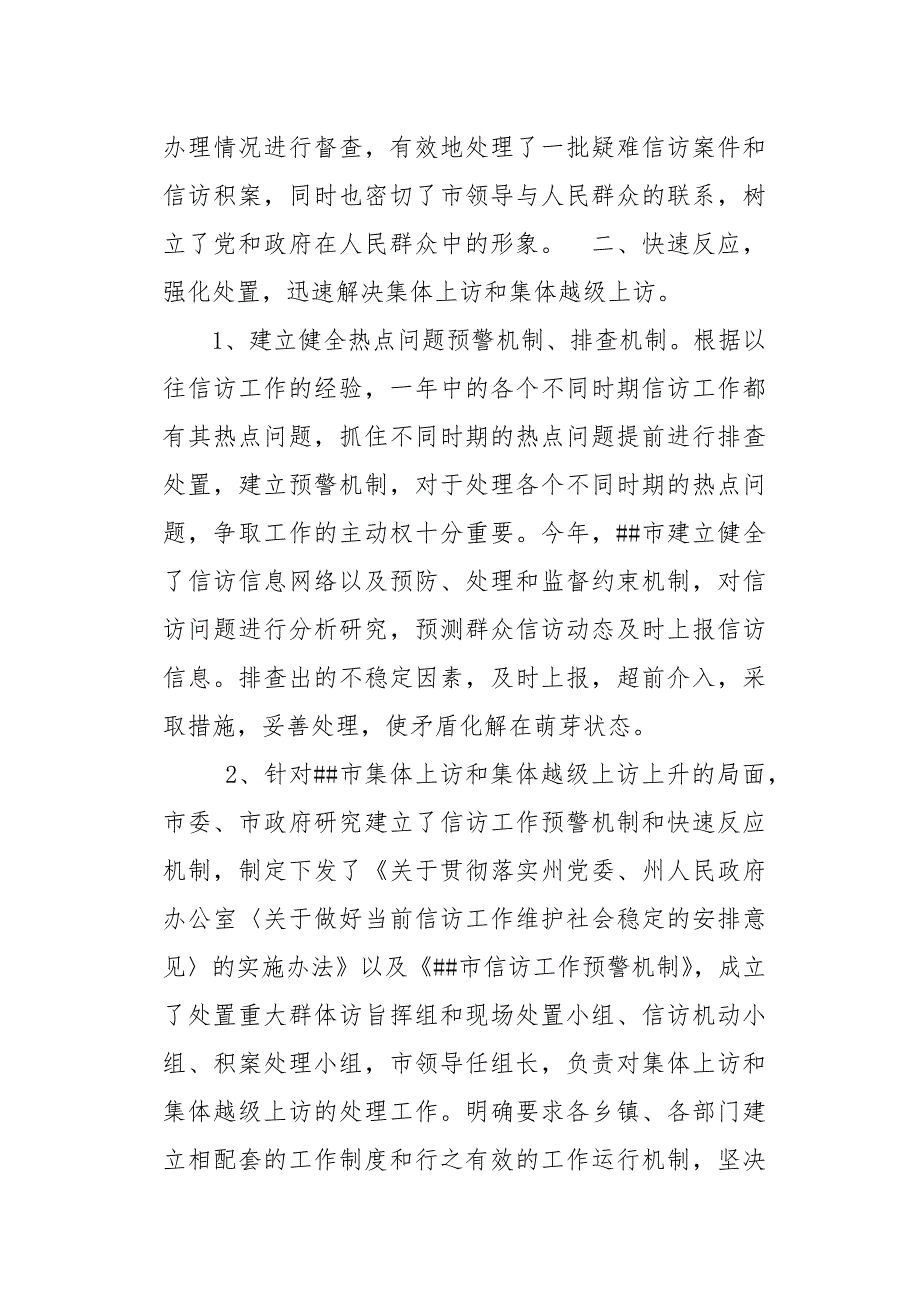 办理情况进行督查，有效地处理了一批疑难信访案件和信访积案，同时也密切了市领导与人民群众的联系，树立了党和政府在人民群众中的形象。　二、快速反应，强化处置，迅速解决集体上访和集体越级上访。

1、建立健全热点问题预警机制、排查机制。根据以往信访工作的经验，一年中的各个不同时期信访工作都有其热点问题，抓住不同时期的热点问题提前进行排查处置，建立预警机制，对于处理各个不同时期的热点问题，争取工作的主动权十分重要。今年，##市建立健全了信访信息网络以及预防、处理和监督约束机制，对信访问题进行分析研究，预测群众信访动态及时上报信访信息。排查出的不稳定因素，及时上报，超前介入，采取措施，妥善处理，使矛盾化解在萌芽状态。

2、针对##市集体上访和集体越级上访上升的局面，市委、市政府研究建立了信访工作预警机制和快速反应机制，制定下发了《关于贯彻落实州党委、州人民政府办公室〈关于做好当前信访工作维护社会稳定的安排意见〉的实施办法》以及《##市信访工作预警机制》，成立了处置重大群体访旨挥组和现场处置小组、信访机动小组、积案处理小组，市领导任组长，负责对集体上访和集体越级上访的处理工作。明确要求各乡镇、各部门建立相配套的工作制度和行之有效的工作运行机制，坚决